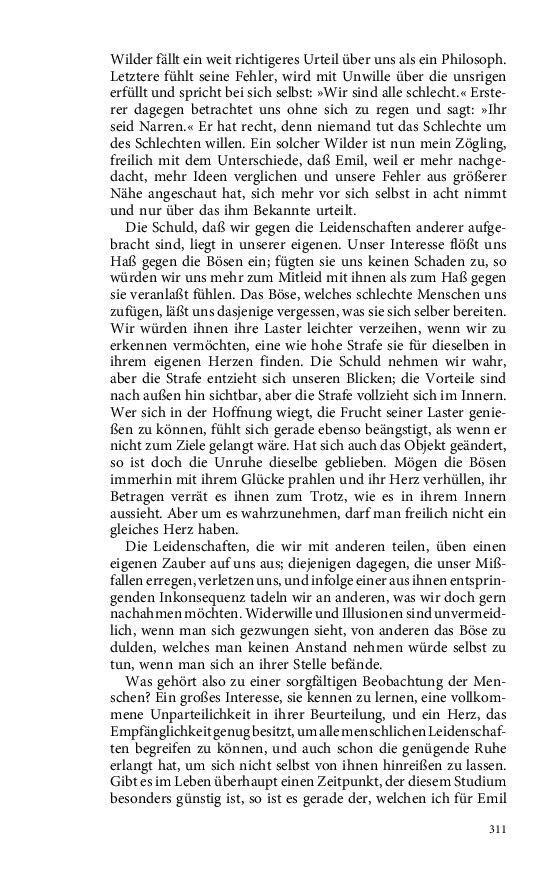 Wilder fällt ein weit richtigeres Urteil über uns als ein Philosoph. Letztere fühlt seine Fehler, wird mit Unwille über die unsrigen erfüllt und spricht bei sich selbst: »Wir sind alle schlecht.« Ersterer dagegen betrachtet uns ohne sich zu regen und sagt: »Ihr seid Narren.« Er hat recht, denn niemand tut das Schlechte um des Schlechten willen. Ein solcher Wilder ist nun mein Zögling, freilich mit dem Unterschiede, daß Emil, weil er mehr nachgedacht, mehr Ideen verglichen und unsere Fehler aus größerer Nähe angeschaut hat, sich mehr vor sich selbst in acht nimmt und nur über das ihm Bekannte urteilt.

Die Schuld, daß wir gegen die Leidenschaften anderer aufgebracht sind, liegt in unserer eigenen. Unser Interesse flößt uns Haß gegen die Bösen ein; fügten sie uns keinen Schaden zu, so würden wir uns mehr zum Mitleid mit ihnen als zum Haß gegen sie veranlaßt fühlen. Das Böse, welches schlechte Menschen uns zufügen, läßt uns dasjenige vergessen, was sie sich selber bereiten. Wir würden ihnen ihre Laster leichter verzeihen, wenn wir zu erkennen vermöchten, eine wie hohe Strafe sie für dieselben in ihrem eigenen Herzen finden. Die Schuld nehmen wir wahr, aber die Strafe entzieht sich unseren Blicken; die Vorteile sind nach außen hin sichtbar, aber die Strafe vollzieht sich im Innern. Wer sich in der Hoffnung wiegt, die Frucht seiner Laster genießen zu können, fühlt sich gerade ebenso beängstigt, als wenn er nicht zum Ziele gelangt wäre. Hat sich auch das Objekt geändert, so ist doch die Unruhe dieselbe geblieben. Mögen die Bösen immerhin mit ihrem Glücke prahlen und ihr Herz verhüllen, ihr Betragen verrät es ihnen zum Trotz, wie es in ihrem Innern aussieht. Aber um es wahrzunehmen, darf man freilich nicht ein gleiches Herz haben.

Die Leidenschaften, die wir mit anderen teilen, üben einen eigenen Zauber auf uns aus; diejenigen dagegen, die unser Mißfallen erregen, verletzen uns, und infolge einer aus ihnen entspringenden Inkonsequenz tadeln wir an anderen, was wir doch gern nachahmen möchten. Widerwille und Illusionen sind unvermeidlich, wenn man sich gezwungen sieht, von anderen das Böse zu dulden, welches man keinen Anstand nehmen würde selbst zu tun, wenn man sich an ihrer Stelle befände.

Was gehört also zu einer sorgfältigen Beobachtung der Menschen? Ein großes Interesse, sie kennen zu lernen, eine vollkommene Unparteilichkeit in ihrer Beurteilung, und ein Herz, das Empfänglichkeit genug besitzt, um alle menschlichen Leidenschaften begreifen zu können, und auch schon die genügende Ruhe erlangt hat, um sich nicht selbst von ihnen hinreißen zu lassen. Gibt es im Leben überhaupt einen Zeitpunkt, der diesem Studium besonders günstig ist, so ist es gerade der, welchen ich für Emil

311